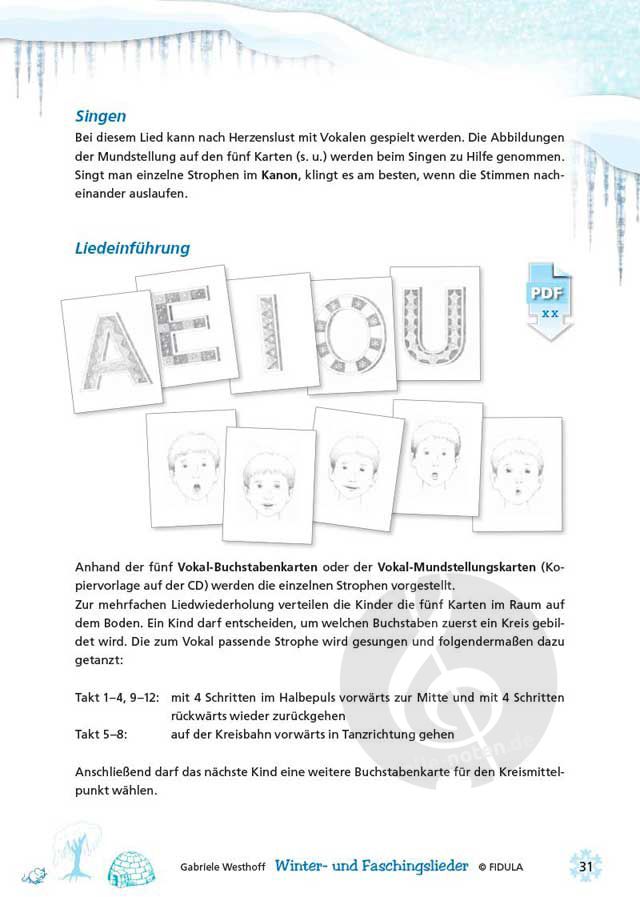 Singen
Bei diesem Lied kann nach Herzenslust mit Vokalen gespielt werden. Die Abbildungen der Mundstellung auf den fünf Karten (s. u.) werden beim Singen zu Hilfe genommen. Singt man einzelne Strophen im Kanon, klingt es am besten, wenn die Stimmen nacheinander auslaufen.

Liedeinführung

A E I O U

PDF
xx

Anhand der fünf Vokal-Buchstabenkarten oder der Vokal-Mundstellungskarten (Kopiervorlage auf der CD) werden die einzelnen Strophen vorgestellt.
Zur mehrfachen Liedwiederholung verteilen die Kinder die fünf Karten im Raum auf dem Boden. Ein Kind darf entscheiden, um welchen Buchstaben zuerst ein Kreis gebildet wird. Die zum Vokal passende Strophe wird gesungen und folgendermaßen dazu getanzt:

Takt 1–4, 9–12: mit 4 Schritten im Halbepuls vorwärts zur Mitte und mit 4 Schritten rückwärts wieder zurückgehen
Takt 5–8: auf der Kreisbahn vorwärts in Tanzrichtung gehen

Anschließend darf das nächste Kind eine weitere Buchstabenkarte für den Kreismittelpunkt wählen.

Gabriele Westhoff Winter- und Faschingslieder © FIDULA 31